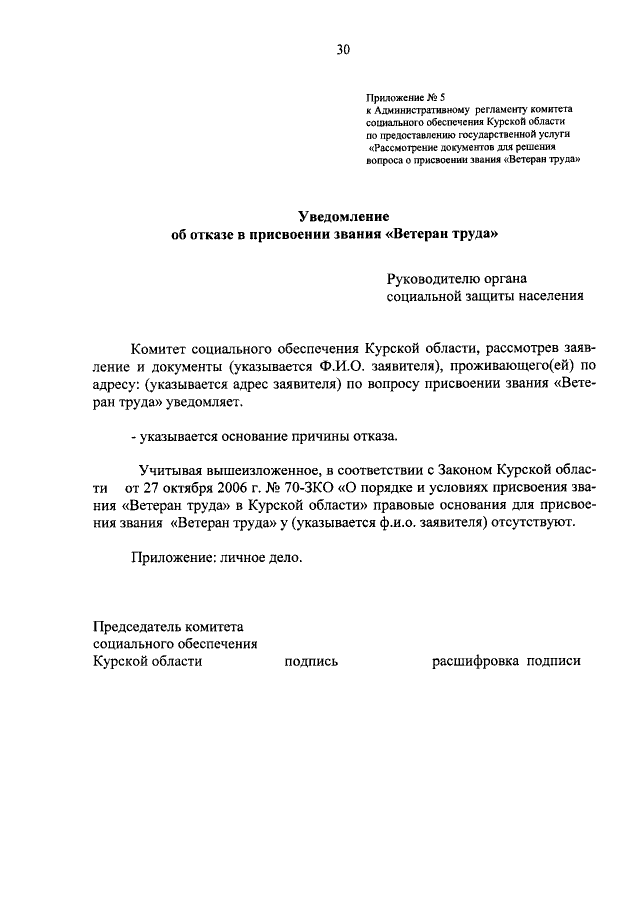 30

Приложение № 5
к Административному регламенту комитета социального обеспечения Курской области по предоставлению государственной услуги «Рассмотрение документов для решения вопроса о присвоении звания «Ветеран труда»

Уведомление
об отказе в присвоении звания «Ветеран труда»

Руководителю органа
социальной защиты населения

Комитет социального обеспечения Курской области, рассмотрев заявление и документы (указывается Ф.И.О. заявителя), проживающего(ей) по адресу: (указывается адрес заявителя) по вопросу присвоении звания «Ветеран труда» уведомляет.

- указывается основание причины отказа.

Учитывая вышеизложенное, в соответствии с Законом Курской области от 27 октября 2006 г. № 70-ЗКО «О порядке и условиях присвоения звания «Ветеран труда» в Курской области» правовые основания для присвоения звания «Ветеран труда» у (указывается ф.и.о. заявителя) отсутствуют.

Приложение: личное дело.

Председатель комитета
социального обеспечения
Курской области подпись расшифровка подписи